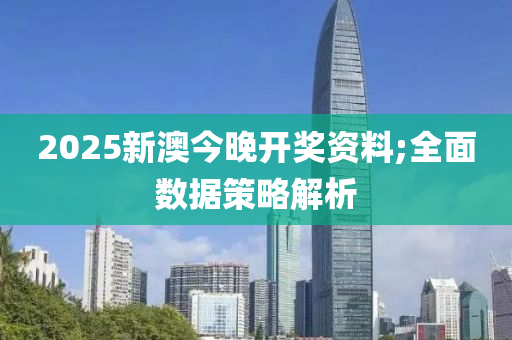 2025新澳今晚开奖资料;全面数据策略解析